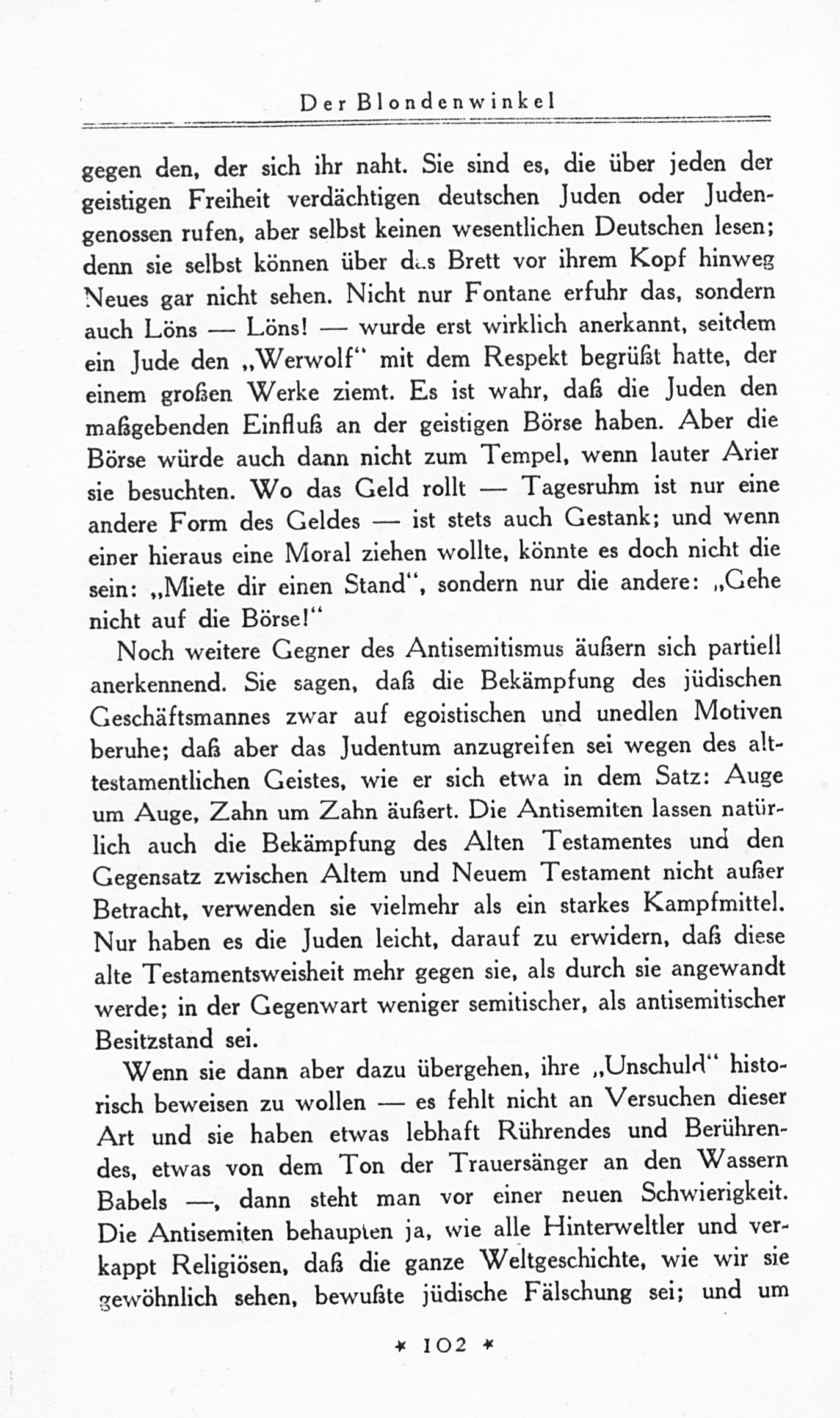 Der Blondenwinkel

gegen den, der sich ihr naht. Sie sind es, die über jeden der geistigen Freiheit verdächtigen deutschen Juden oder Judengenossen rufen, aber selbst keinen wesentlichen Deutschen lesen; denn sie selbst können über das Brett vor ihrem Kopf hinweg Neues gar nicht sehen. Nicht nur Fontane erfuhr das, sondern auch Löns — Löns! — wurde erst wirklich anerkannt, seitdem ein Jude den „Werwolf“ mit dem Respekt begrüßt hatte, der einem großen Werke ziemt. Es ist wahr, daß die Juden den maßgebenden Einfluß an der geistigen Börse haben. Aber die Börse würde auch dann nicht zum Tempel, wenn lauter Arier sie besuchten. Wo das Geld rollt — Tagesruhm ist nur eine andere Form des Geldes — ist stets auch Gestank; und wenn einer hieraus eine Moral ziehen wollte, könnte es doch nicht die sein: „Miete dir einen Stand“, sondern nur die andere: „Gehe nicht auf die Börse!“

Noch weitere Gegner des Antisemitismus äußern sich partiell anerkennend. Sie sagen, daß die Bekämpfung des jüdischen Geschäftsmannes zwar auf egoistischen und unedlen Motiven beruhe; daß aber das Judentum anzugreifen sei wegen des alttestamentlichen Geistes, wie er sich etwa in dem Satz: Auge um Auge, Zahn um Zahn äußert. Die Antisemiten lassen natürlich auch die Bekämpfung des Alten Testamentes und den Gegensatz zwischen Altem und Neuem Testament nicht außer Betracht, verwenden sie vielmehr als ein starkes Kampfmittel. Nur haben es die Juden leicht, darauf zu erwidern, daß diese alte Testamentsweisheit mehr gegen sie, als durch sie angewandt werde; in der Gegenwart weniger semitischer, als antisemitischer Besitzstand sei.

Wenn sie dann aber dazu übergehen, ihre „Unschuld“ historisch beweisen zu wollen — es fehlt nicht an Versuchen dieser Art und sie haben etwas lebhaft Rührendes und Berührendes, etwas von dem Ton der Trauersänger an den Wassern Babels —, dann steht man vor einer neuen Schwierigkeit. Die Antisemiten behaupten ja, wie alle Hinterweltler und verkappt Religiösen, daß die ganze Weltgeschichte, wie wir sie gewöhnlich sehen, bewußte jüdische Fälschung sei; und um

* 102 *